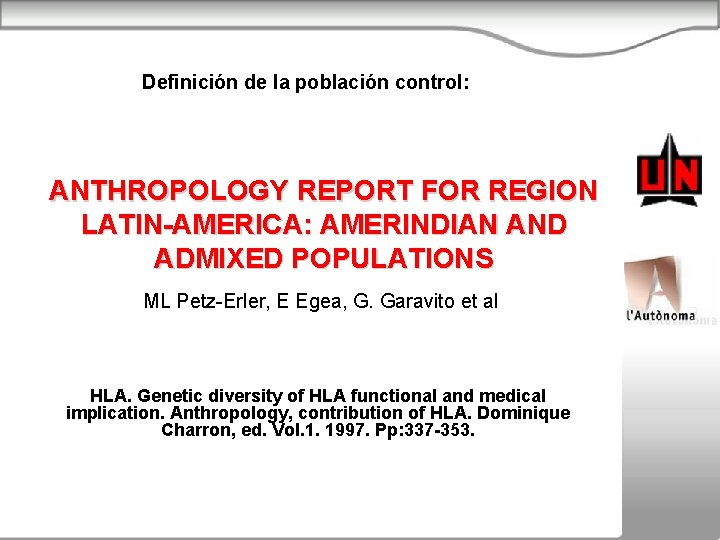 Definición de la población control:

ANTHROPOLOGY REPORT FOR REGION LATIN-AMERICA: AMERINDIAN AND ADMIXED POPULATIONS

ML Petz-Erler, E Egea, G. Garavito et al

HLA. Genetic diversity of HLA functional and medical implication. Anthropology, contribution of HLA. Dominique Charron, ed. Vol.1. 1997. Pp:337-353.

UN

l'Autònoma